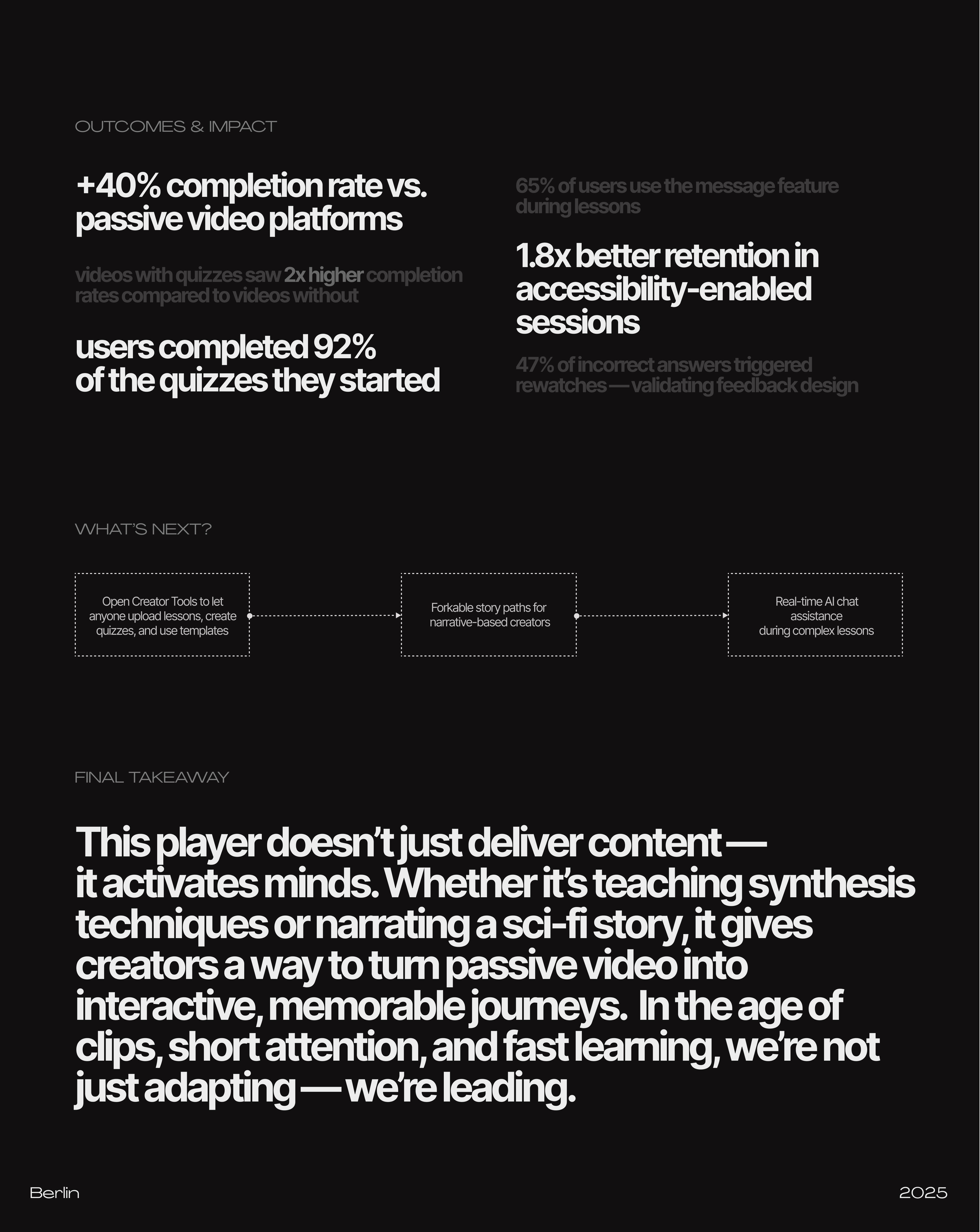 OUTCOMES & IMPACT

+40% completion rate vs. passive video platforms

videos with quizzes saw 2x higher completion rates compared to videos without

users completed 92% of the quizzes they started

65% of users use the message feature during lessons

1.8x better retention in accessibility-enabled sessions

47% of incorrect answers triggered rewatches — validating feedback design

WHAT'S NEXT?

Open Creator Tools to let anyone upload lessons, create quizzes, and use templates

Forkable story paths for narrative-based creators

Real-time AI chat assistance during complex lessons

FINAL TAKEAWAY

This player doesn't just deliver content — it activates minds. Whether it's teaching synthesis techniques or narrating a sci-fi story, it gives creators a way to turn passive video into interactive, memorable journeys. In the age of clips, short attention, and fast learning, we're not just adapting — we're leading.

Berlin

2025